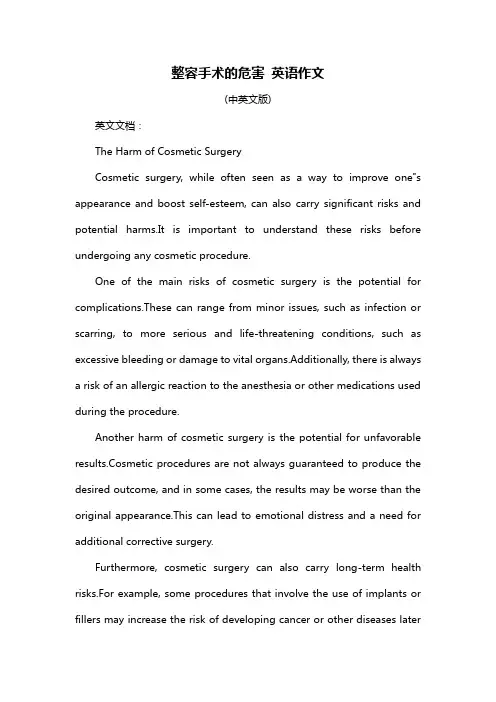 整容手术的危害 英语作文

(中英文版)

英文文档：

The Harm of Cosmetic Surgery

Cosmetic surgery, while often seen as a way to improve one"s appearance and boost self-esteem, can also carry significant risks and potential harms.It is important to understand these risks before undergoing any cosmetic procedure.

One of the main risks of cosmetic surgery is the potential for complications.These can range from minor issues, such as infection or scarring, to more serious and life-threatening conditions, such as excessive bleeding or damage to vital organs.Additionally, there is always a risk of an allergic reaction to the anesthesia or other medications used during the procedure.

Another harm of cosmetic surgery is the potential for unfavorable results.Cosmetic procedures are not always guaranteed to produce the desired outcome, and in some cases, the results may be worse than the original appearance.This can lead to emotional distress and a need for additional corrective surgery.

Furthermore, cosmetic surgery can also carry long-term health risks.For example, some procedures that involve the use of implants or fillers may increase the risk of developing cancer or other diseases later